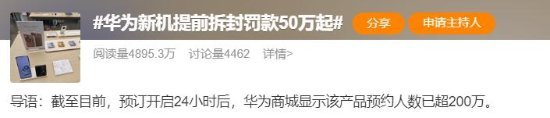 #华为新机提前拆封罚款50万起#

分享

申请主持人

阅读量4895.3万　讨论量4462　详情>

导语：截至目前，预订开启24小时后，华为商城显示该产品预约人数已超200万。